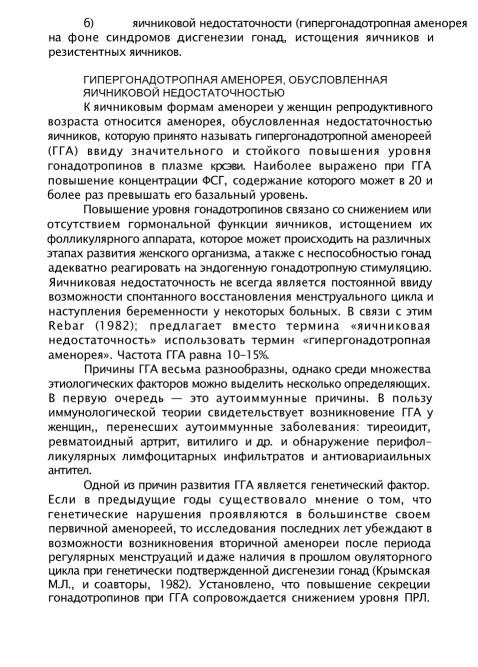 б) яичниковой недостаточности (гипергонадотропная аменорея на фоне синдромов дисгенезии гонад, истощения яичников и резистентных яичников.

ГИПЕРГОНАДОТРОПНАЯ АМЕНОРЕЯ, ОБУСЛОВЛЕННАЯ ЯИЧНИКОВОЙ НЕДОСТАТОЧНОСТЬЮ

К яичниковым формам аменореи у женщин репродуктивного возраста относится аменорея, обусловленная недостаточностью яичников, которую принято называть гипергонадотропной аменореей (ГГА) ввиду значительного и стойкого повышения уровня гонадотропинов в плазме крсэви. Наиболее выражено при ГГА повышение концентрации ФСГ, содержание которого может в 20 и более раз превышать его базальный уровень.

Повышение уровня гонадотропинов связано со снижением или отсутствием гормональной функции яичников, истощением их фолликулярного аппарата, которое может происходить на различных этапах развития женского организма, а также с неспособностью гонад адекватно реагировать на эндогенную гонадотропную стимуляцию. Яичниковая недостаточность не всегда является постоянной ввиду возможности спонтанного восстановления менструального цикла и наступления беременности у некоторых больных. В связи с этим Rebar (1982); предлагает вместо термина «яичниковая недостаточность» использовать термин «гипергонадотропная аменорея». Частота ГГА равна 10–15%.

Причины ГГА весьма разнообразны, однако среди множества этиологических факторов можно выделить несколько определяющих. В первую очередь — это аутоиммунные причины. В пользу иммунологической теории свидетельствует возникновение ГГА у женщин,, перенесших аутоиммунные заболевания: тиреоидит, ревматоидный артрит, витилиго и др. и обнаружение перифолликулярных лимфоцитарных инфильтратов и антиовариаильных антител.

Одной из причин развития ГГА является генетический фактор. Если в предыдущие годы существовало мнение о том, что генетические нарушения проявляются в большинстве своем первичной аменореей, то исследования последних лет убеждают в возможности возникновения вторичной аменореи после периода регулярных менструаций и даже наличия в прошлом овуляторного цикла при генетически подтвержденной дисгенезии гонад (Крымская М.Л., и соавторы, 1982). Установлено, что повышение секреции гонадотропинов при ГГА сопровождается снижением уровня ПРЛ.